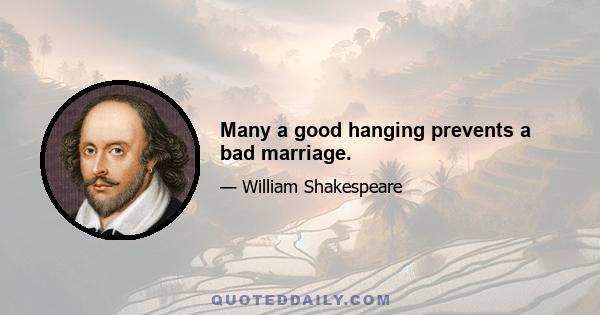 Many a good hanging prevents a bad marriage.

— William Shakespeare

QUOTEDDAILY.COM